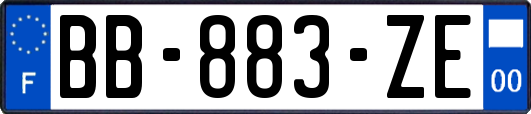 F
BB-883-ZE
00